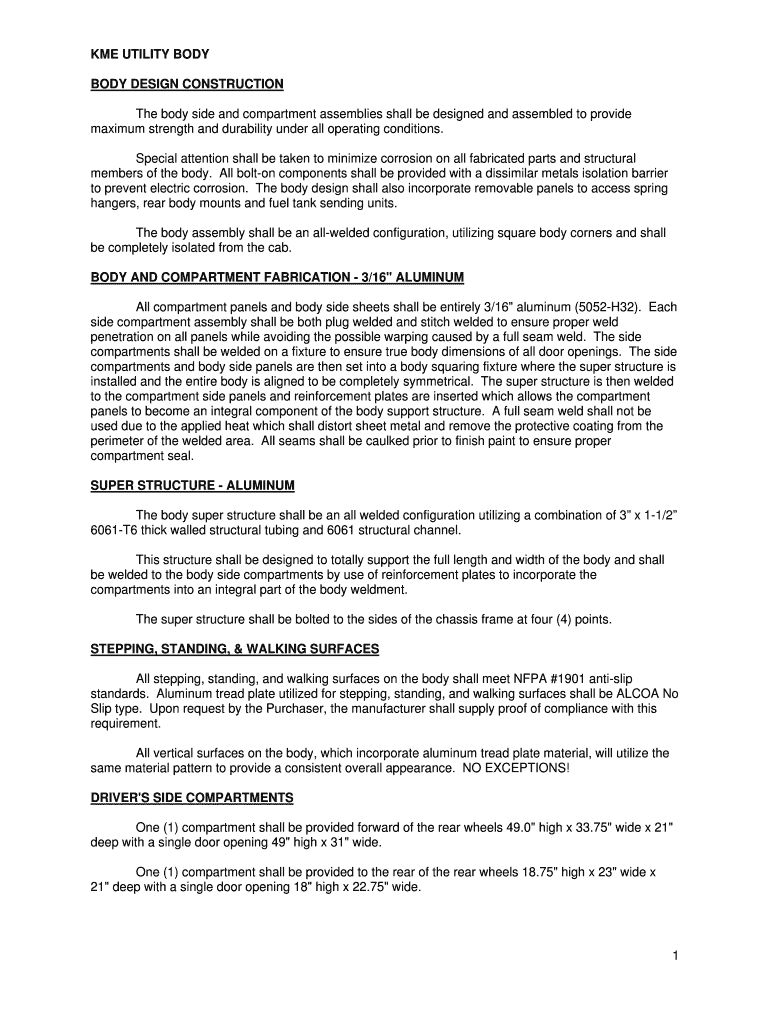 KME UTILITY BODY

BODY DESIGN CONSTRUCTION

The body side and compartment assemblies shall be designed and assembled to provide maximum strength and durability under all operating conditions.

Special attention shall be taken to minimize corrosion on all fabricated parts and structural members of the body. All bolt-on components shall be provided with a dissimilar metals isolation barrier to prevent electric corrosion. The body design shall also incorporate removable panels to access spring hangers, rear body mounts and fuel tank sending units.

The body assembly shall be an all-welded configuration, utilizing square body corners and shall be completely isolated from the cab.

BODY AND COMPARTMENT FABRICATION - 3/16" ALUMINUM

All compartment panels and body side sheets shall be entirely 3/16" aluminum (5052-H32). Each side compartment assembly shall be both plug welded and stitch welded to ensure proper weld penetration on all panels while avoiding the possible warping caused by a full seam weld. The side compartments shall be welded on a fixture to ensure true body dimensions of all door openings. The side compartments and body side panels are then set into a body squaring fixture where the super structure is installed and the entire body is aligned to be completely symmetrical. The super structure is then welded to the compartment side panels and reinforcement plates are inserted which allows the compartment panels to become an integral component of the body support structure. A full seam weld shall not be used due to the applied heat which shall distort sheet metal and remove the protective coating from the perimeter of the welded area. All seams shall be caulked prior to finish paint to ensure proper compartment seal.

SUPER STRUCTURE - ALUMINUM

The body super structure shall be an all welded configuration utilizing a combination of 3" x 1-1/2" 6061-T6 thick walled structural tubing and 6061 structural channel.

This structure shall be designed to totally support the full length and width of the body and shall be welded to the body side compartments by use of reinforcement plates to incorporate the compartments into an integral part of the body weldment.

The super structure shall be bolted to the sides of the chassis frame at four (4) points.

STEPPING, STANDING, & WALKING SURFACES

All stepping, standing, and walking surfaces on the body shall meet NFPA #1901 anti-slip standards. Aluminum tread plate utilized for stepping, standing, and walking surfaces shall be ALCOA No Slip type. Upon request by the Purchaser, the manufacturer shall supply proof of compliance with this requirement.

All vertical surfaces on the body, which incorporate aluminum tread plate material, will utilize the same material pattern to provide a consistent overall appearance. NO EXCEPTIONS!

DRIVER'S SIDE COMPARTMENTS

One (1) compartment shall be provided forward of the rear wheels 49.0" high x 33.75" wide x 21" deep with a single door opening 49" high x 31" wide.

One (1) compartment shall be provided to the rear of the rear wheels 18.75" high x 23" wide x 21" deep with a single door opening 18" high x 22.75" wide.

1